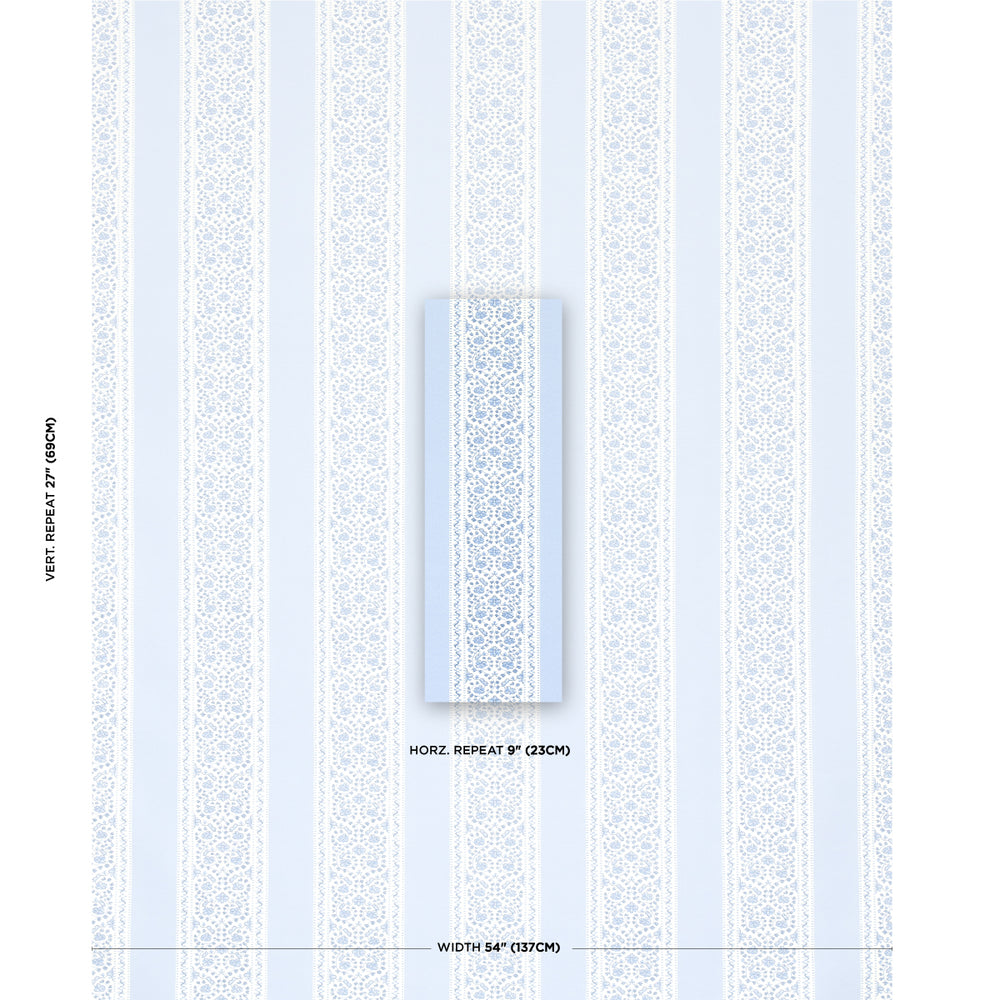 VERT. REPEAT 27" (69CM)

HORZ. REPEAT 9" (23CM)

WIDTH 54" (137CM)